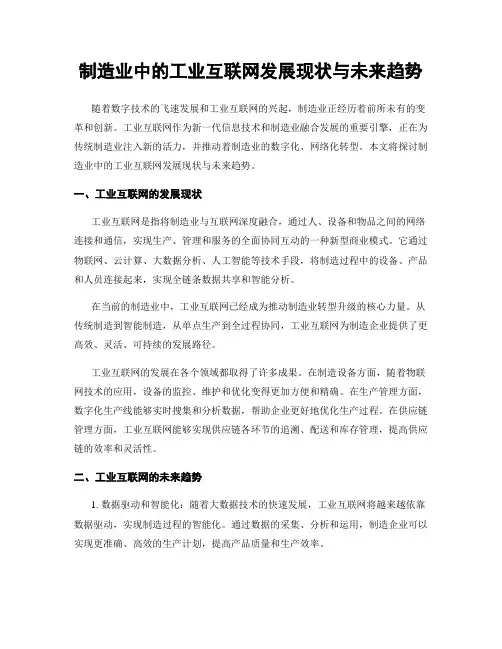 制造业中的工业互联网发展现状与未来趋势

随着数字技术的飞速发展和工业互联网的兴起，制造业正经历着前所未有的变革和创新。工业互联网作为新一代信息技术和制造业融合发展的重要引擎，正在为传统制造业注入新的活力，并推动着制造业的数字化、网络化转型。本文将探讨制造业中的工业互联网发展现状与未来趋势。

一、工业互联网的发展现状

工业互联网是指将制造业与互联网深度融合，通过人、设备和物品之间的网络连接和通信，实现生产、管理和服务的全面协同互动的一种新型商业模式。它通过物联网、云计算、大数据分析、人工智能等技术手段，将制造过程中的设备、产品和人员连接起来，实现全链条数据共享和智能分析。

在当前的制造业中，工业互联网已经成为推动制造业转型升级的核心力量。从传统制造到智能制造，从单点生产到全过程协同，工业互联网为制造企业提供了更高效、灵活、可持续的发展路径。

工业互联网的发展在各个领域都取得了许多成果。在制造设备方面，随着物联网技术的应用，设备的监控、维护和优化变得更加方便和精确。在生产管理方面，数字化生产线能够实时搜集和分析数据，帮助企业更好地优化生产过程。在供应链管理方面，工业互联网能够实现供应链各环节的追溯、配送和库存管理，提高供应链的效率和灵活性。

二、工业互联网的未来趋势

1. 数据驱动和智能化：随着大数据技术的快速发展，工业互联网将越来越依靠数据驱动，实现制造过程的智能化。通过数据的采集、分析和运用，制造企业可以实现更准确、高效的生产计划，提高产品质量和生产效率。